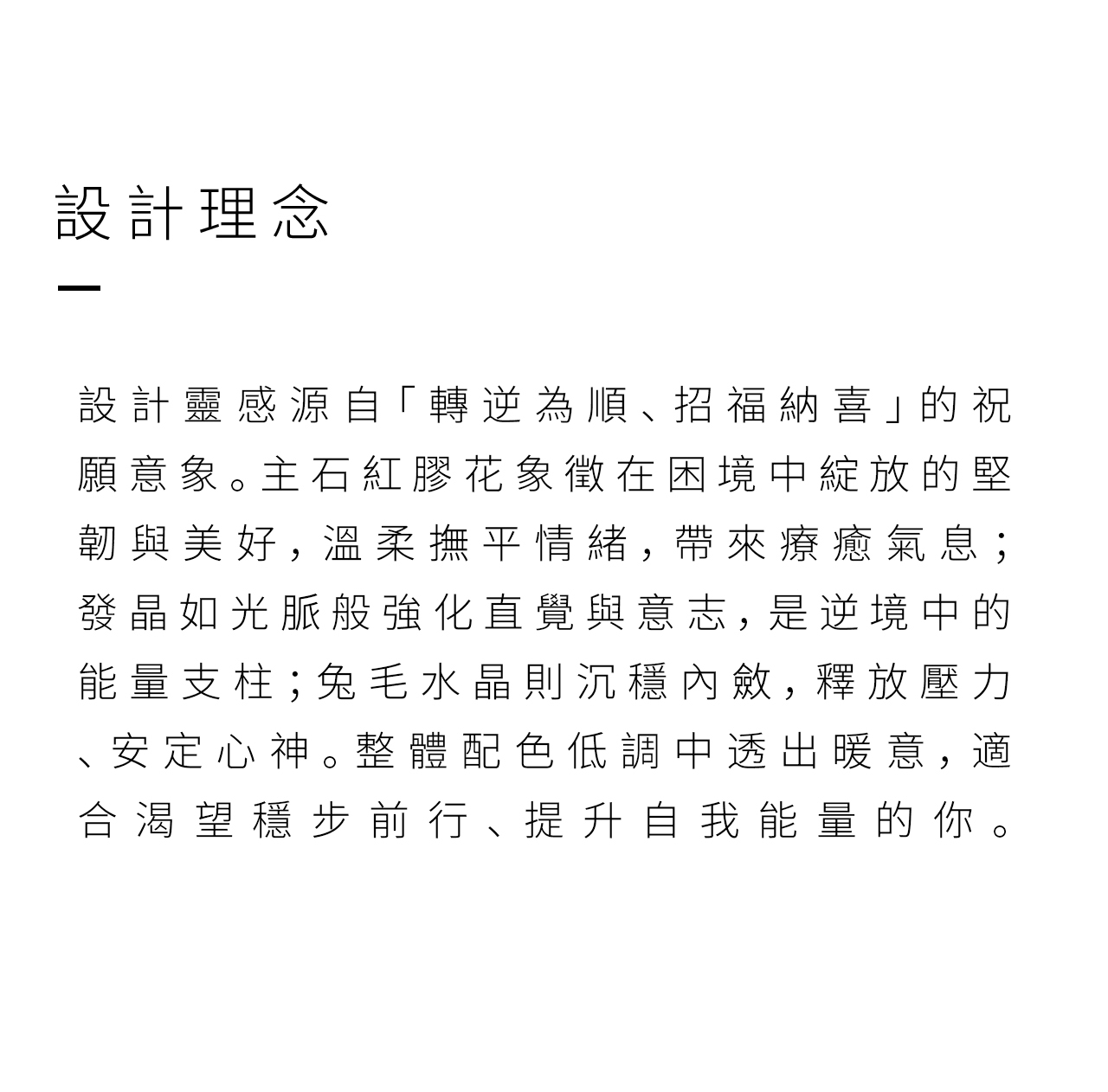 設計理念

設計靈感源自「轉逆為順、招福納喜」的祝願意象。主石紅膠花象徵在困境中綻放的堅韌與美好，溫柔撫平情緒，帶來療癒氣息；發晶如光脈般強化直覺與意志，是逆境中的能量支柱；兔毛水晶則沉穩內斂，釋放壓力、安定心神。整體配色低調中透出暖意，適合渴望穩步前行、提升自我能量的你。